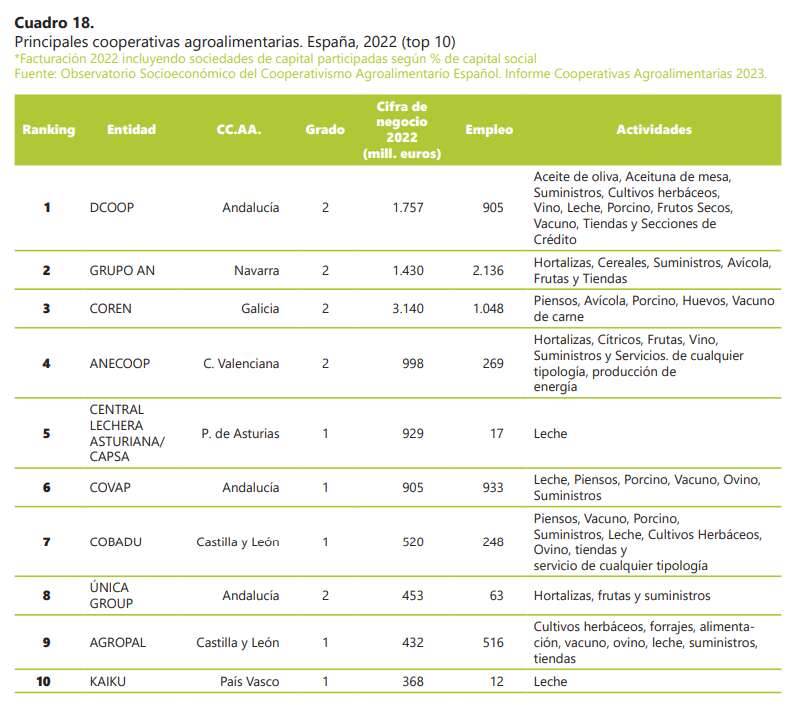 **Cuadro 18.**
Principales cooperativas agroalimentarias. España, 2022 (top 10)
*Facturación 2022 incluyendo sociedades de capital participadas según % de capital social
Fuente: Observatorio Socioeconómico del Cooperativismo Agroalimentario Español. Informe Cooperativas Agroalimentarias 2023.

| Ranking | Entidad | CC.AA. | Grado | Cifra de negocio 2022 (mill. euros) | Empleo | Actividades |
|---|---|---|---|---|---|---|
| 1 | DCOOP | Andalucía | 2 | 1.757 | 905 | Aceite de oliva, Aceituna de mesa, Suministros, Cultivos herbáceos, Vino, Leche, Porcino, Frutos Secos, Vacuno, Tiendas y Secciones de Crédito |
| 2 | GRUPO AN | Navarra | 2 | 1.430 | 2.136 | Hortalizas, Cereales, Suministros, Avícola, Frutas y Tiendas |
| 3 | COREN | Galicia | 2 | 3.140 | 1.048 | Piensos, Avícola, Porcino, Huevos, Vacuno de carne |
| 4 | ANECOOP | C. Valenciana | 2 | 998 | 269 | Hortalizas, Cítricos, Frutas, Vino, Suministros y Servicios. de cualquier tipología, producción de energía |
| 5 | CENTRAL LECHERA ASTURIANA/ CAPSA | P. de Asturias | 1 | 929 | 17 | Leche |
| 6 | COVAP | Andalucía | 1 | 905 | 933 | Leche, Piensos, Porcino, Vacuno, Ovino, Suministros |
| 7 | COBADU | Castilla y León | 1 | 520 | 248 | Piensos, Vacuno, Porcino, Suministros, Leche, Cultivos Herbáceos, Ovino, tiendas y servicio de cualquier tipología |
| 8 | ÚNICA GROUP | Andalucía | 2 | 453 | 63 | Hortalizas, frutas y suministros |
| 9 | AGROPAL | Castilla y León | 1 | 432 | 516 | Cultivos herbáceos, forrajes, alimentación, vacuno, ovino, leche, suministros, tiendas |
| 10 | KAIKU | País Vasco | 1 | 368 | 12 | Leche |